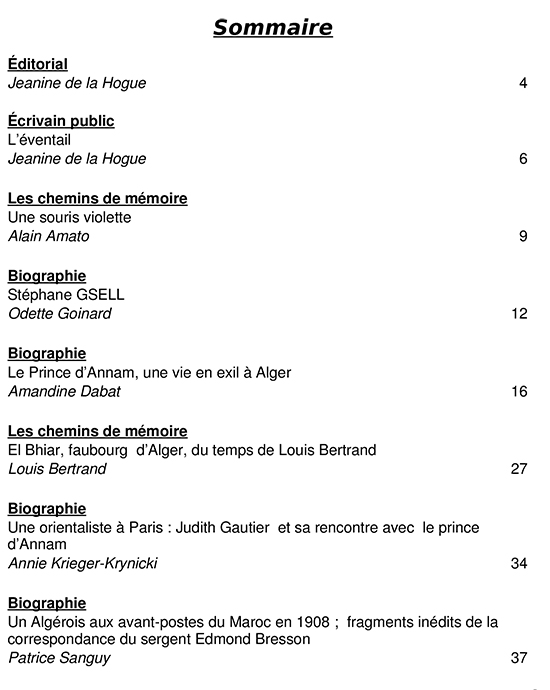 Sommaire

Éditorial
Jeanine de la Hogue 4

Écrivain public
L'éventail
Jeanine de la Hogue 6

Les chemins de mémoire
Une souris violette
Alain Amato 9

Biographie
Stéphane GSELL
Odette Goinard 12

Biographie
Le Prince d'Annam, une vie en exil à Alger
Amandine Dabat 16

Les chemins de mémoire
El Bhiar, faubourg d'Alger, du temps de Louis Bertrand
Louis Bertrand 27

Biographie
Une orientaliste à Paris : Judith Gautier et sa rencontre avec le prince d'Annam
Annie Krieger-Krynicki 34

Biographie
Un Algérois aux avant-postes du Maroc en 1908 ; fragments inédits de la correspondance du sergent Edmond Bresson
Patrice Sanguy 37